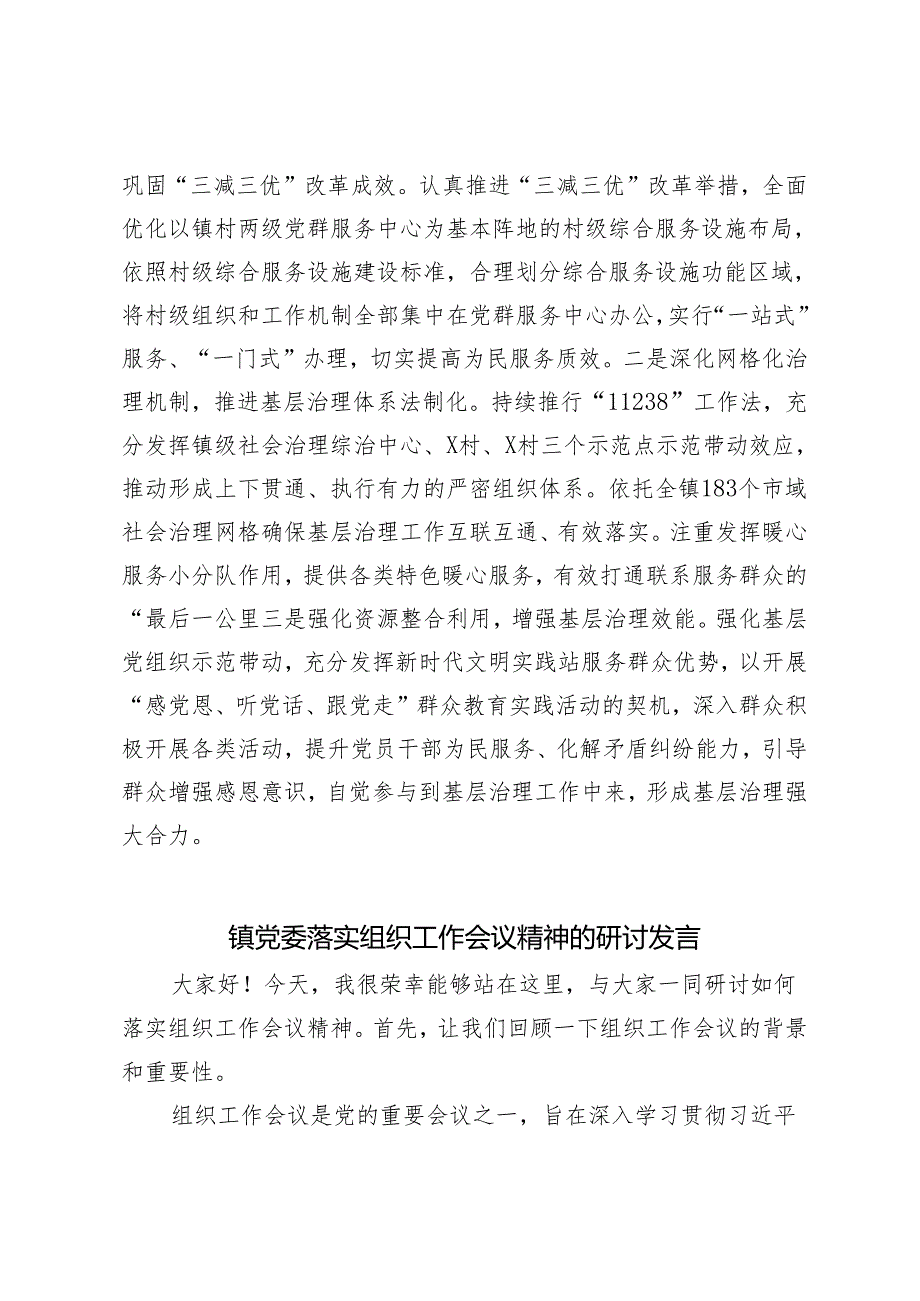 巩固“三减三优”改革成效。认真推进“三减三优”改革举措，全面优化以镇村两级党群服务中心为基本阵地的村级综合服务设施布局，依照村级综合服务设施建设标准，合理划分综合服务设施功能区域，将村级组织和工作机制全部集中在党群服务中心办公，实行“一站式”服务、“一门式”办理，切实提高为民服务质效。二是深化网格化治理机制，推进基层治理体系法制化。持续推行“11238”工作法，充分发挥镇级社会治理综治中心、X村、X村三个示范点示范带动效应，推动形成上下贯通、执行有力的严密组织体系。依托全镇183个市域社会治理网格确保基层治理工作互联互通、有效落实。注重发挥暖心服务小分队作用，提供各类特色暖心服务，有效打通联系服务群众的“最后一公里三是强化资源整合利用，增强基层治理效能。强化基层党组织示范带动，充分发挥新时代文明实践站服务群众优势，以开展“感党恩、听党话、跟党走”群众教育实践活动的契机，深入群众积极开展各类活动，提升党员干部为民服务、化解矛盾纠纷能力，引导群众增强感恩意识，自觉参与到基层治理工作中来，形成基层治理强大合力。

镇党委落实组织工作会议精神的研讨发言

大家好！今天，我很荣幸能够站在这里，与大家一同研讨如何落实组织工作会议精神。首先，让我们回顾一下组织工作会议的背景和重要性。

组织工作会议是党的重要会议之一，旨在深入学习贯彻习近平